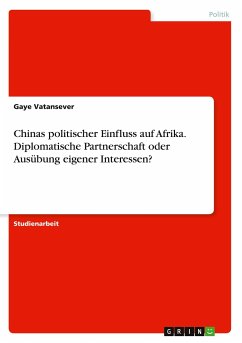 Politik

Gaye Vatansever

Chinas politischer Einfluss auf Afrika. Diplomatische Partnerschaft oder Ausübung eigener Interessen?

Studienarbeit

GRIN